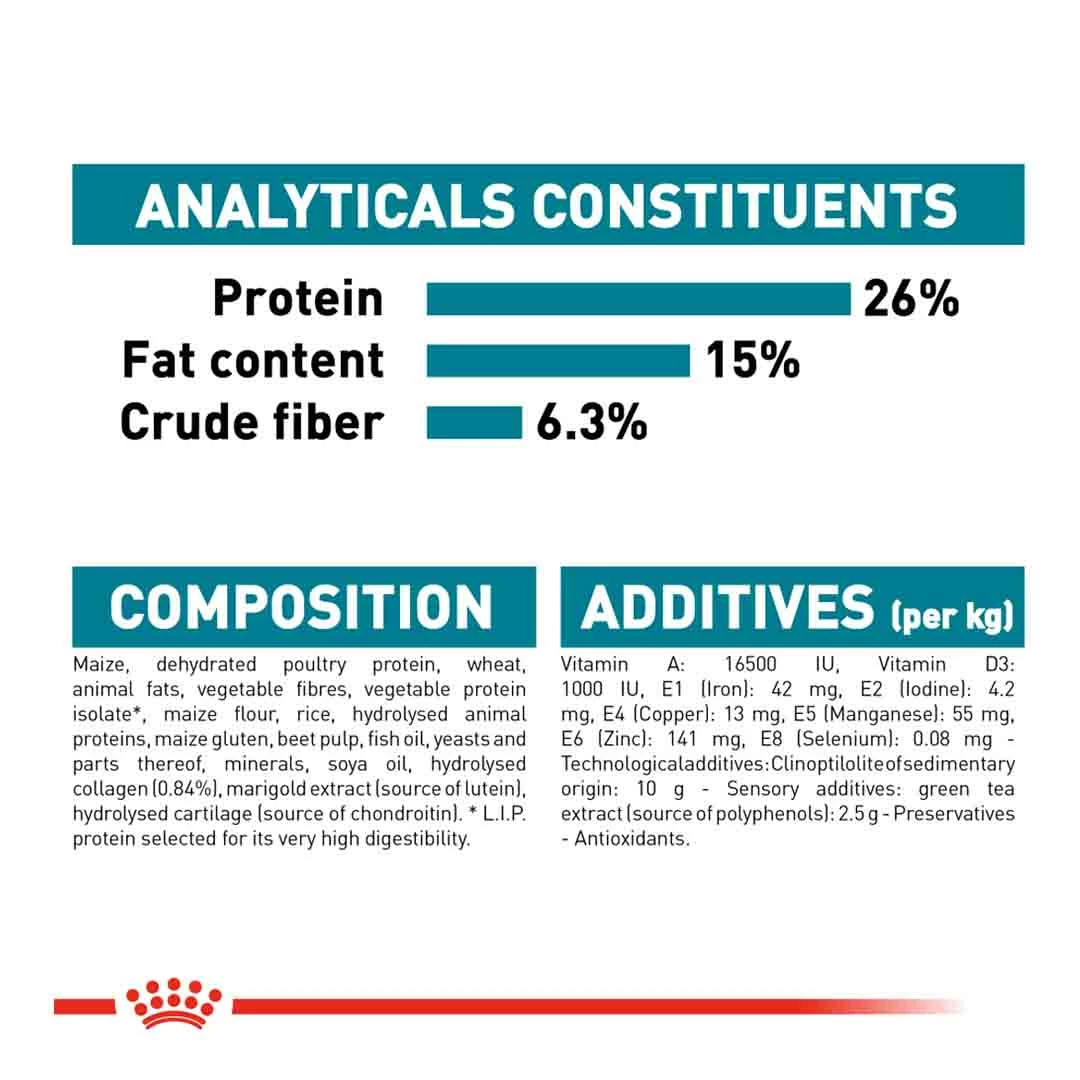 ANALYTICALS CONSTITUENTS

Protein 26%
Fat content 15%
Crude fiber 6.3%

COMPOSITION

Maize, dehydrated poultry protein, wheat, animal fats, vegetable fibres, vegetable protein isolate*, maize flour, rice, hydrolysed animal proteins, maize gluten, beet pulp, fish oil, yeasts and parts thereof, minerals, soya oil, hydrolysed collagen (0.84%), marigold extract (source of lutein), hydrolysed cartilage (source of chondroitin). * L.I.P. protein selected for its very high digestibility.

ADDITIVES (per kg)

Vitamin A: 16500 IU, Vitamin D3: 1000 IU, E1 (Iron): 42 mg, E2 (Iodine): 4.2 mg, E4 (Copper): 13 mg, E5 (Manganese): 55 mg, E6 (Zinc): 141 mg, E8 (Selenium): 0.08 mg - Technological additives: Clinoptilolite of sedimentary origin: 10 g - Sensory additives: green tea extract (source of polyphenols): 2.5 g - Preservatives - Antioxidants.